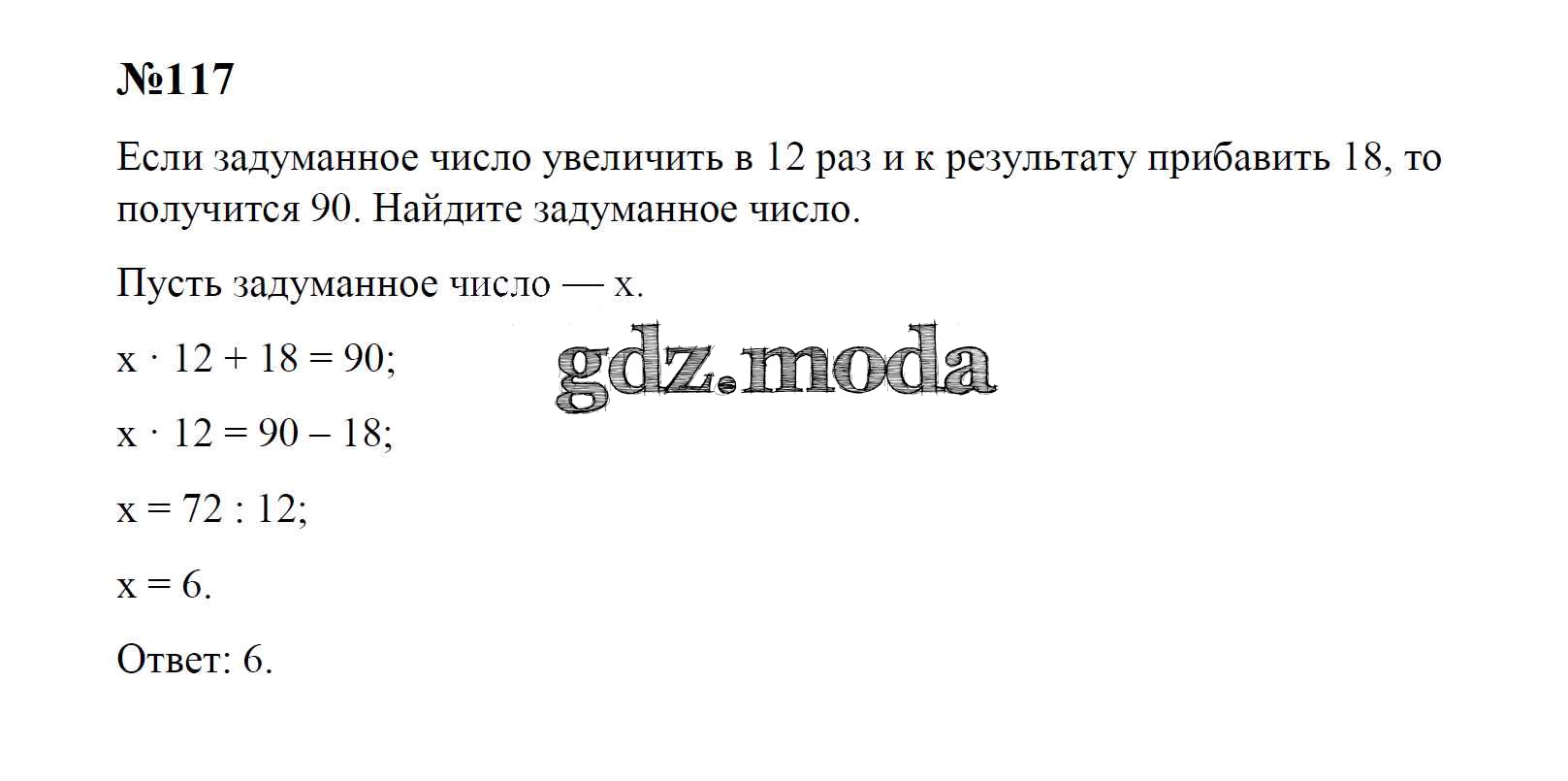 №117

Если задуманное число увеличить в 12 раз и к результату прибавить 18, то получится 90. Найдите задуманное число.

Пусть задуманное число — x.

$x \cdot 12 + 18 = 90$;

$x \cdot 12 = 90 - 18$;

$x = 72 : 12$;

$x = 6$.

Ответ: 6.

gdz.moda